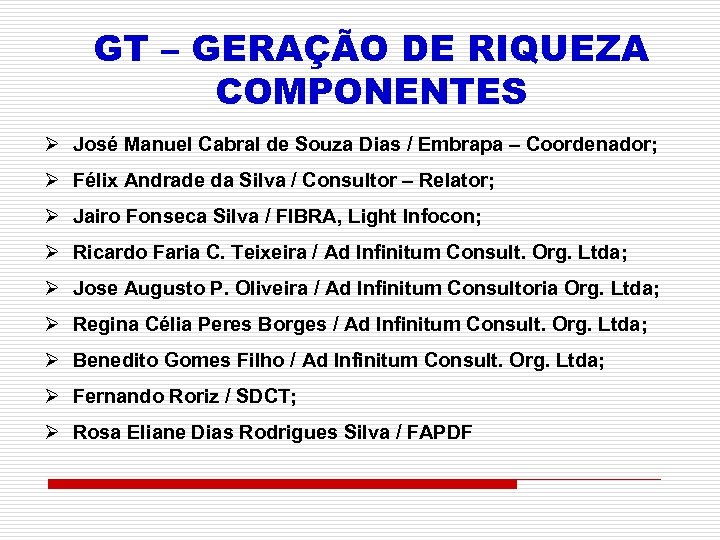 GT – GERAÇÃO DE RIQUEZA
COMPONENTES

➢ José Manuel Cabral de Souza Dias / Embrapa – Coordenador;
➢ Félix Andrade da Silva / Consultor – Relator;
➢ Jairo Fonseca Silva / FIBRA, Light Infocon;
➢ Ricardo Faria C. Teixeira / Ad Infinitum Consult. Org. Ltda;
➢ Jose Augusto P. Oliveira / Ad Infinitum Consultoria Org. Ltda;
➢ Regina Célia Peres Borges / Ad Infinitum Consult. Org. Ltda;
➢ Benedito Gomes Filho / Ad Infinitum Consult. Org. Ltda;
➢ Fernando Roriz / SDCT;
➢ Rosa Eliane Dias Rodrigues Silva / FAPDF